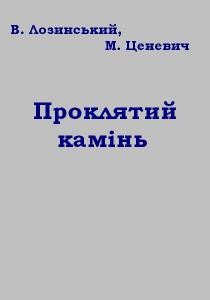 В. Лозинський,
М. Ценевич

Проклятий камінь